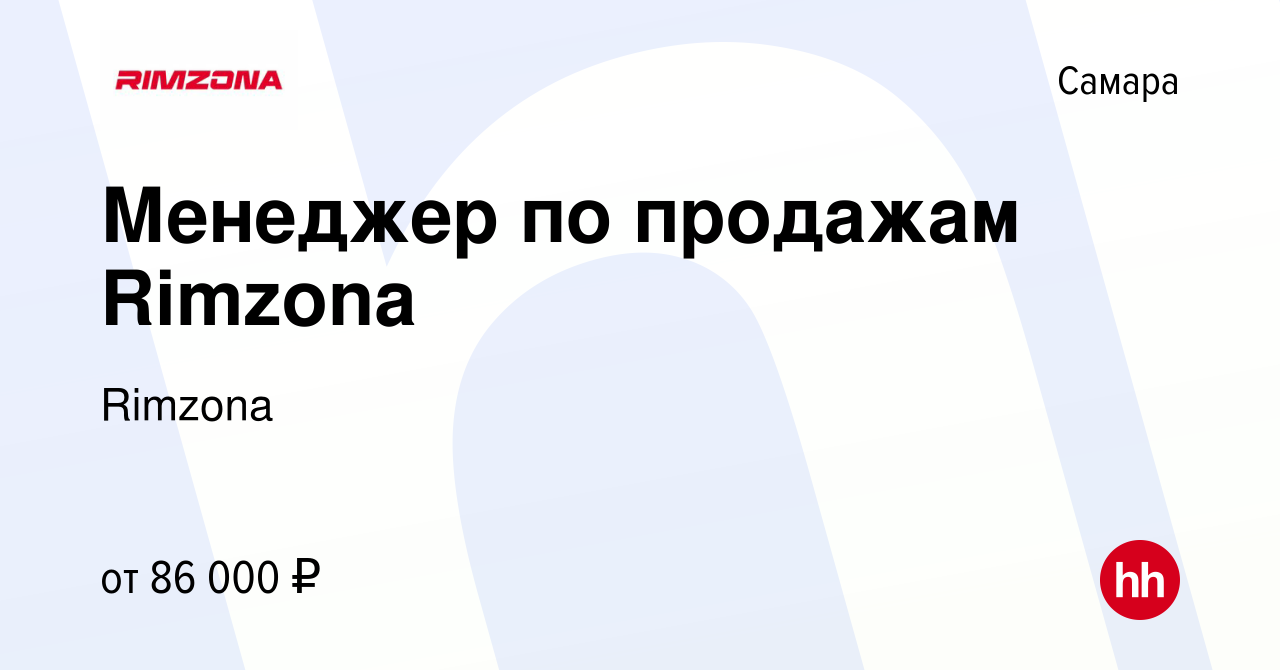 RIMZONA

Самара

Менеджер по продажам Rimzona

Rimzona

от 86 000 ₽

hh